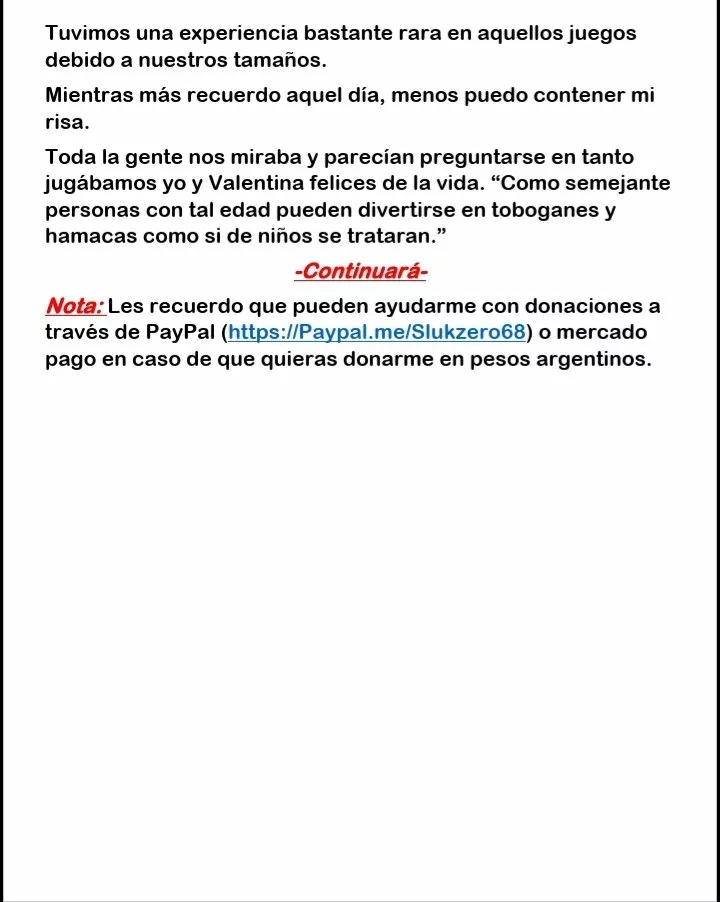 Tuvimos una experiencia bastante rara en aquellos juegos debido a nuestros tamaños.

Mientras más recuerdo aquel día, menos puedo contener mi risa.

Toda la gente nos miraba y parecían preguntarse en tanto jugábamos yo y Valentina felices de la vida. “Como semejante personas con tal edad pueden divertirse en toboganes y hamacas como si de niños se trataran.”

-Continuará-

Nota: Les recuerdo que pueden ayudarme con donaciones a través de PayPal (https://Paypal.me/Slukzero68) o mercado pago en caso de que quieras donarme en pesos argentinos.